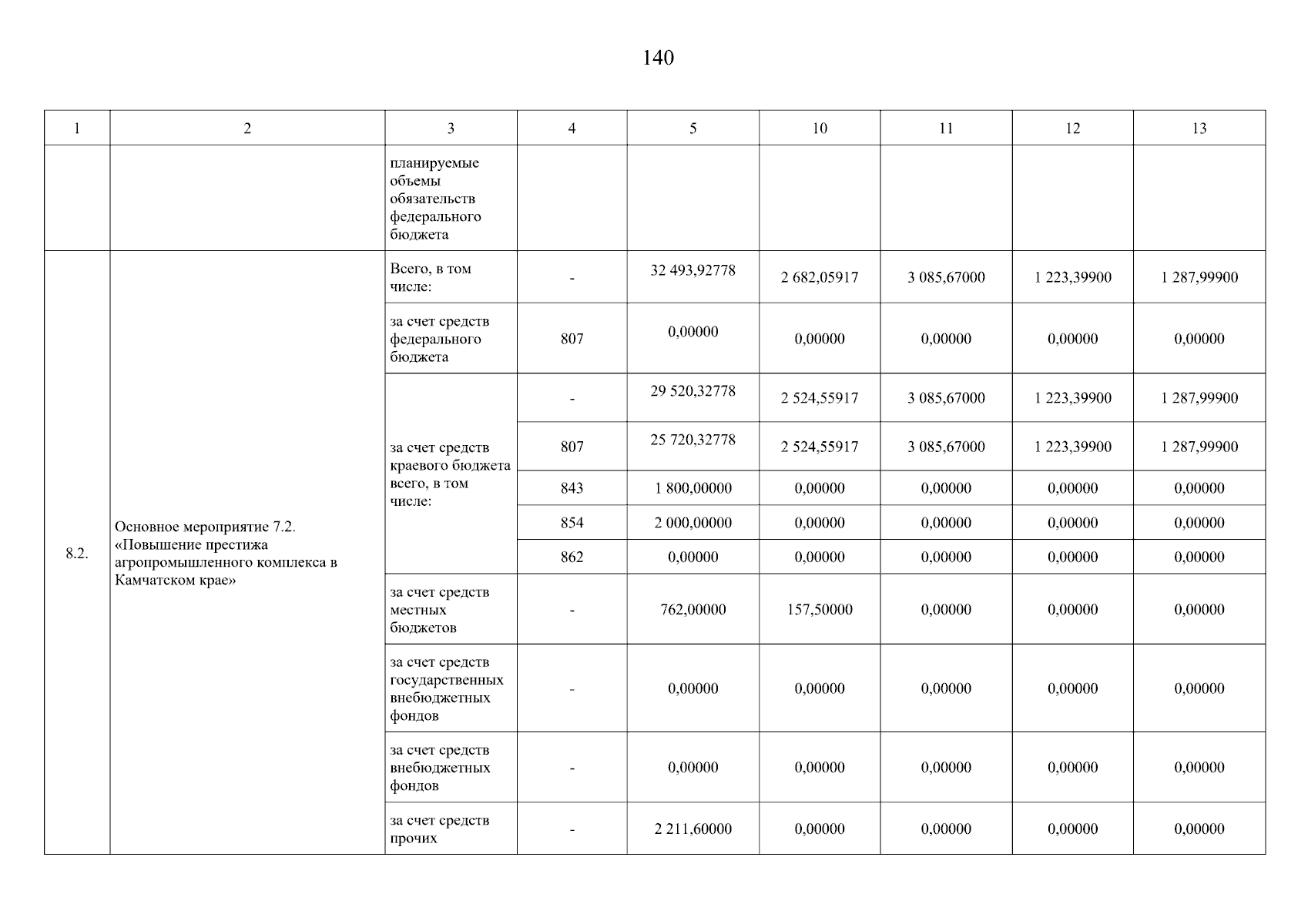 140

| 1 | 2 | 3 | 4 | 5 | 10 | 11 | 12 | 13 |
|---|---|---|---|---|---|---|---|---|
| | | планируемые объемы обязательств федерального бюджета | | | | | | |
| 8.2. | Основное мероприятие 7.2. «Повышение престижа агропромышленного комплекса в Камчатском крае» | Всего, в том числе: | - | 32 493,92778 | 2 682,05917 | 3 085,67000 | 1 223,39900 | 1 287,99900 |
| | | за счет средств федерального бюджета | 807 | 0,00000 | 0,00000 | 0,00000 | 0,00000 | 0,00000 |
| | | за счет средств краевого бюджета всего, в том числе: | - | 29 520,32778 | 2 524,55917 | 3 085,67000 | 1 223,39900 | 1 287,99900 |
| | | | 807 | 25 720,32778 | 2 524,55917 | 3 085,67000 | 1 223,39900 | 1 287,99900 |
| | | | 843 | 1 800,00000 | 0,00000 | 0,00000 | 0,00000 | 0,00000 |
| | | | 854 | 2 000,00000 | 0,00000 | 0,00000 | 0,00000 | 0,00000 |
| | | | 862 | 0,00000 | 0,00000 | 0,00000 | 0,00000 | 0,00000 |
| | | за счет средств местных бюджетов | - | 762,00000 | 157,50000 | 0,00000 | 0,00000 | 0,00000 |
| | | за счет средств государственных внебюджетных фондов | - | 0,00000 | 0,00000 | 0,00000 | 0,00000 | 0,00000 |
| | | за счет средств внебюджетных фондов | - | 0,00000 | 0,00000 | 0,00000 | 0,00000 | 0,00000 |
| | | за счет средств прочих | - | 2 211,60000 | 0,00000 | 0,00000 | 0,00000 | 0,00000 |